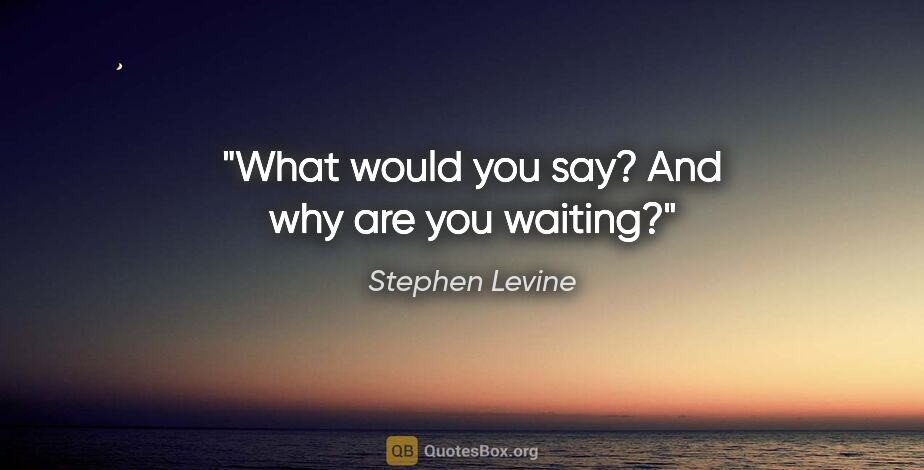 "What would you say? And why are you waiting?"

Stephen Levine

QB QuotesBox.org